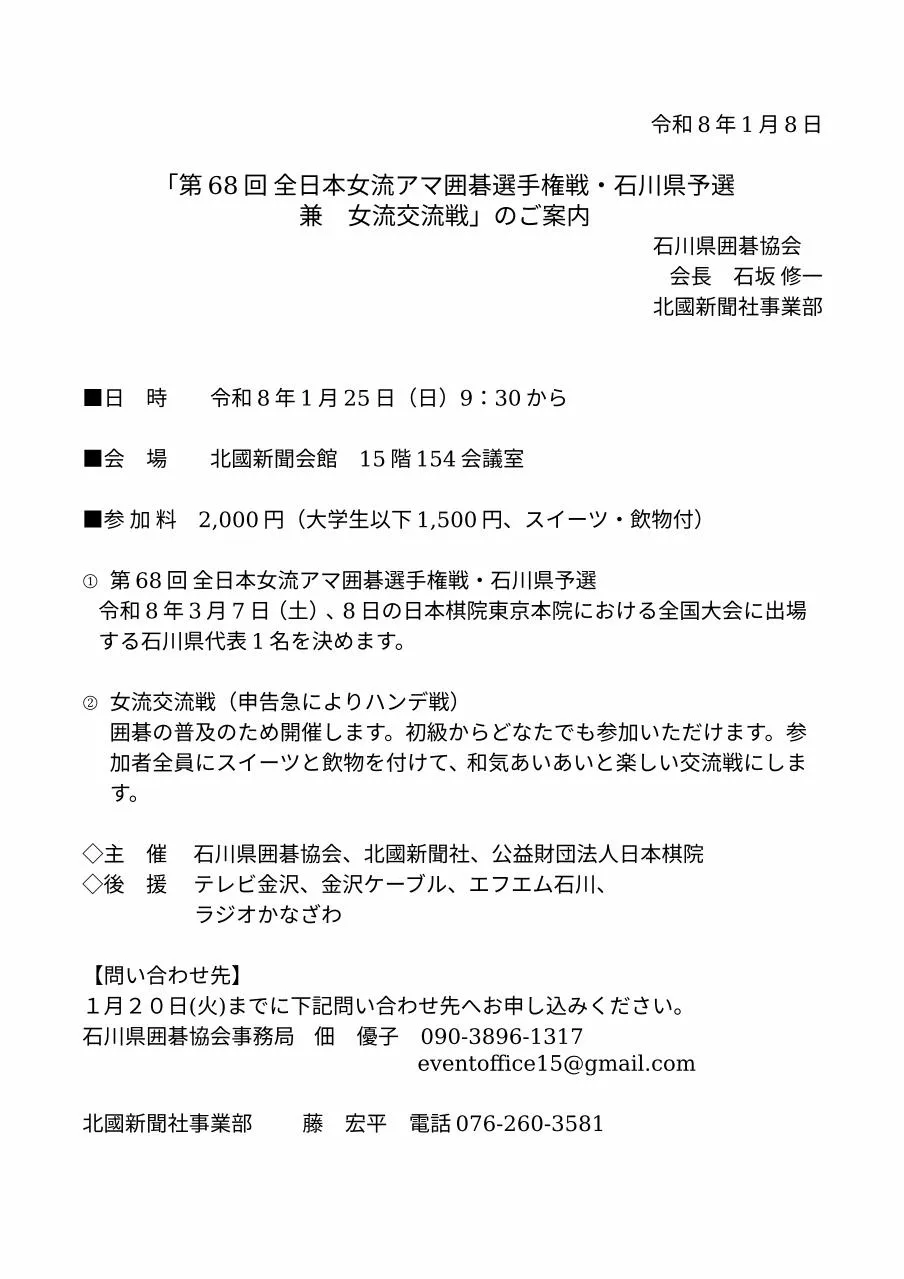 令和８年１月８日

「第68回全日本女流アマ囲碁選手権戦・石川県予選
兼　女流交流戦」のご案内

石川県囲碁協会
会長　石坂修一
北國新聞社事業部

■日　時　令和８年１月25日（日）9：30から

■会　場　北國新聞会館　15階154会議室

■参加料　2,000円（大学生以下1,500円、スイーツ・飲物付）

① 第68回全日本女流アマ囲碁選手権戦・石川県予選
令和８年３月７日（土）、８日の日本棋院東京本院における全国大会に出場する石川県代表１名を決めます。

② 女流交流戦（申告急によりハンデ戦）
囲碁の普及のため開催します。初級からどなたでも参加いただけます。参加者全員にスイーツと飲物を付けて、和気あいあいと楽しい交流戦にします。

◇主　催　石川県囲碁協会、北國新聞社、公益財団法人日本棋院
◇後　援　テレビ金沢、金沢ケーブル、エフエム石川、
ラジオかなざわ

【問い合わせ先】
１月２０日(火)までに下記問い合わせ先へお申し込みください。
石川県囲碁協会事務局　佃　優子　090-3896-1317
eventoffice15@gmail.com

北國新聞社事業部　藤　宏平　電話076-260-3581